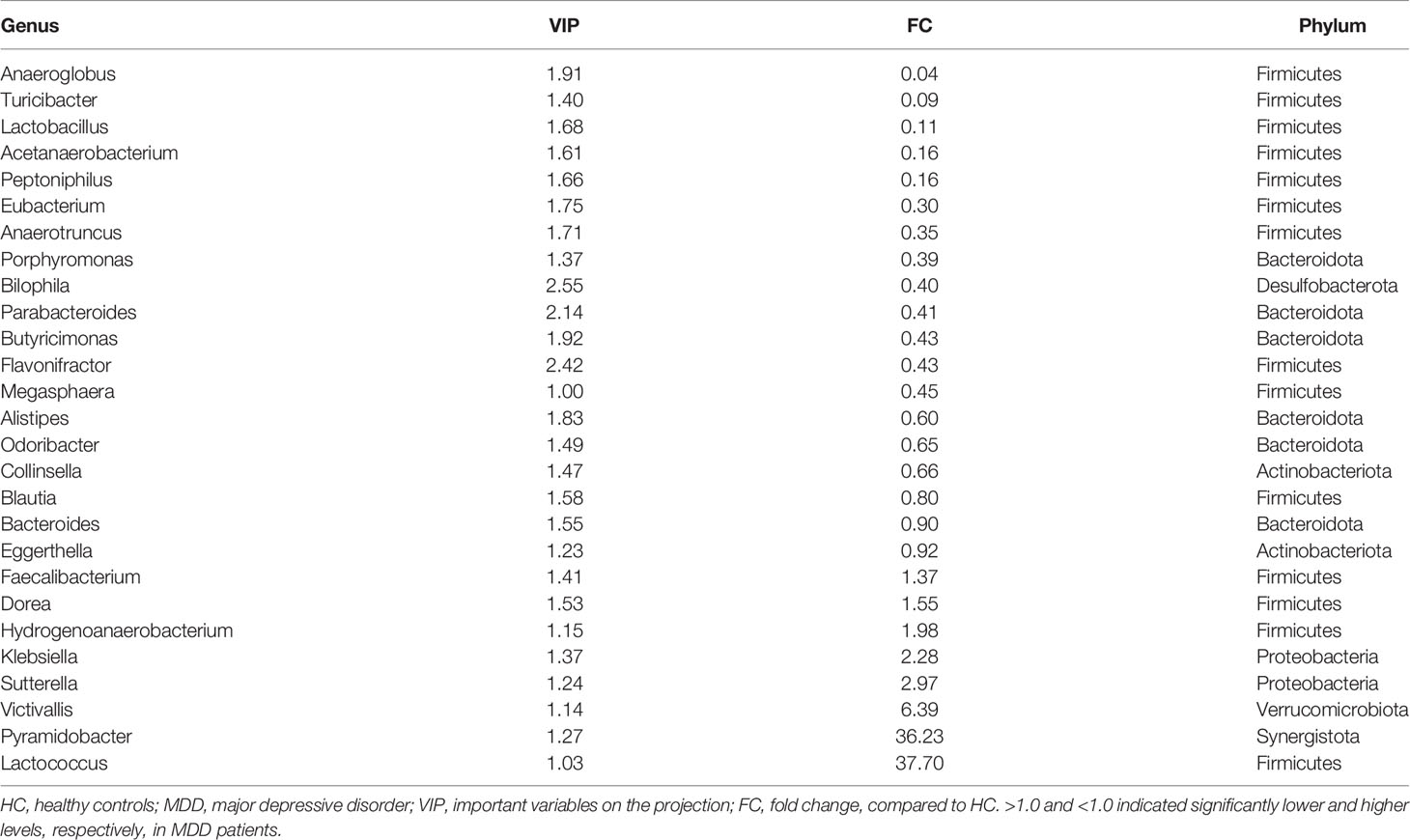 | Genus | VIP | FC | Phylum |
|---|---|---|---|
| Anaeroglobus | 1.91 | 0.04 | Firmicutes |
| Turicibacter | 1.40 | 0.09 | Firmicutes |
| Lactobacillus | 1.68 | 0.11 | Firmicutes |
| Acetanaerobacterium | 1.61 | 0.16 | Firmicutes |
| Peptoniphilus | 1.66 | 0.16 | Firmicutes |
| Eubacterium | 1.75 | 0.30 | Firmicutes |
| Anaerotruncus | 1.71 | 0.35 | Firmicutes |
| Porphyromonas | 1.37 | 0.39 | Bacteroidota |
| Bilophila | 2.55 | 0.40 | Desulfobacterota |
| Parabacteroides | 2.14 | 0.41 | Bacteroidota |
| Butyricimonas | 1.92 | 0.43 | Bacteroidota |
| Flavonifractor | 2.42 | 0.43 | Firmicutes |
| Megasphaera | 1.00 | 0.45 | Firmicutes |
| Alistipes | 1.83 | 0.60 | Bacteroidota |
| Odoribacter | 1.49 | 0.65 | Bacteroidota |
| Collinsella | 1.47 | 0.66 | Actinobacteriota |
| Blautia | 1.58 | 0.80 | Firmicutes |
| Bacteroides | 1.55 | 0.90 | Bacteroidota |
| Eggerthella | 1.23 | 0.92 | Actinobacteriota |
| Faecalibacterium | 1.41 | 1.37 | Firmicutes |
| Dorea | 1.53 | 1.55 | Firmicutes |
| Hydrogenoanaerobacterium | 1.15 | 1.98 | Firmicutes |
| Klebsiella | 1.37 | 2.28 | Proteobacteria |
| Sutterella | 1.24 | 2.97 | Proteobacteria |
| Victivallis | 1.14 | 6.39 | Verrucomicrobiota |
| Pyramidobacter | 1.27 | 36.23 | Synergistota |
| Lactococcus | 1.03 | 37.70 | Firmicutes |

HC, healthy controls; MDD, major depressive disorder; VIP, important variables on the projection; FC, fold change, compared to HC. >1.0 and <1.0 indicated significantly lower and higher levels, respectively, in MDD patients.